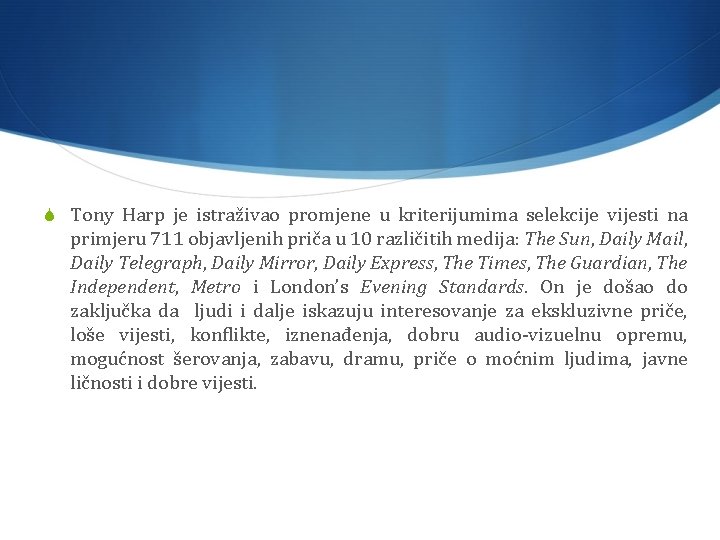 Tony Harp je istraživao promjene u kriterijumima selekcije vijesti na primjeru 711 objavljenih priča u 10 različitih medija: The Sun, Daily Mail, Daily Telegraph, Daily Mirror, Daily Express, The Times, The Guardian, The Independent, Metro i London's Evening Standards. On je došao do zaključka da ljudi i dalje iskazuju interesovanje za ekskluzivne priče, loše vijesti, konflikte, iznenađenja, dobru audio-vizuelnu opremu, mogućnost šerovanja, zabavu, dramu, priče o moćnim ljudima, javne ličnosti i dobre vijesti.